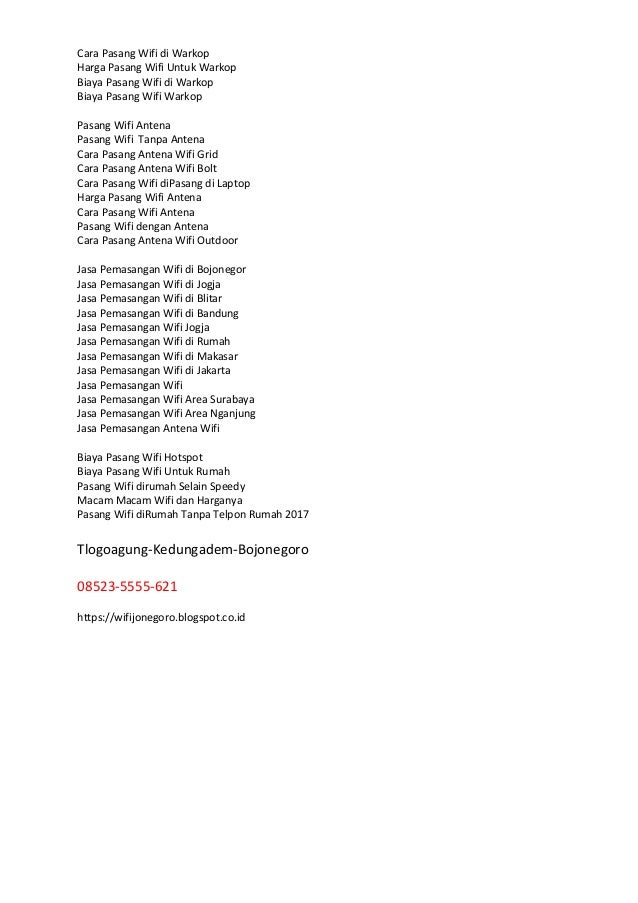 Cara Pasang Wifi di Warkop
Harga Pasang Wifi Untuk Warkop
Biaya Pasang Wifi di Warkop
Biaya Pasang Wifi Warkop

Pasang Wifi Antena
Pasang Wifi Tanpa Antena
Cara Pasang Antena Wifi Grid
Cara Pasang Antena Wifi Bolt
Cara Pasang Wifi diPasang di Laptop
Harga Pasang Wifi Antena
Cara Pasang Wifi Antena
Pasang Wifi dengan Antena
Cara Pasang Antena Wifi Outdoor

Jasa Pemasangan Wifi di Bojonegor
Jasa Pemasangan Wifi di Jogja
Jasa Pemasangan Wifi di Blitar
Jasa Pemasangan Wifi di Bandung
Jasa Pemasangan Wifi Jogja
Jasa Pemasangan Wifi di Rumah
Jasa Pemasangan Wifi di Makasar
Jasa Pemasangan Wifi di Jakarta
Jasa Pemasangan Wifi
Jasa Pemasangan Wifi Area Surabaya
Jasa Pemasangan Wifi Area Nganjung
Jasa Pemasangan Antena Wifi

Biaya Pasang Wifi Hotspot
Biaya Pasang Wifi Untuk Rumah
Pasang Wifi dirumah Selain Speedy
Macam Macam Wifi dan Harganya
Pasang Wifi diRumah Tanpa Telpon Rumah 2017

Tlogoagung-Kedungadem-Bojonegoro

08523-5555-621

https://wifijonegoro.blogspot.co.id